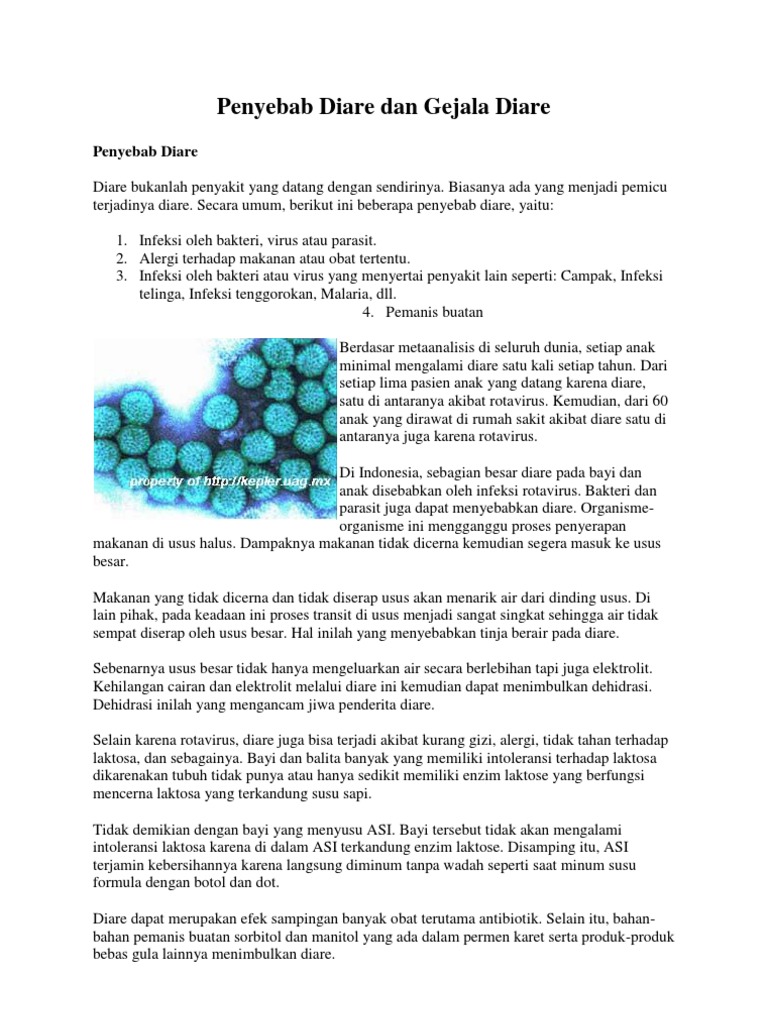 Penyebab Diare dan Gejala Diare

Penyebab Diare

Diare bukanlah penyakit yang datang dengan sendirinya. Biasanya ada yang menjadi pemicu terjadinya diare. Secara umum, berikut ini beberapa penyebab diare, yaitu:

1. Infeksi oleh bakteri, virus atau parasit.
2. Alergi terhadap makanan atau obat tertentu.
3. Infeksi oleh bakteri atau virus yang menyertai penyakit lain seperti: Campak, Infeksi telinga, Infeksi tenggorokan, Malaria, dll.
4. Pemanis buatan

property of http://kepler.uag.mx

Berdasar metaanalisis di seluruh dunia, setiap anak minimal mengalami diare satu kali setiap tahun. Dari setiap lima pasien anak yang datang karena diare, satu di antaranya akibat rotavirus. Kemudian, dari 60 anak yang dirawat di rumah sakit akibat diare satu di antaranya juga karena rotavirus.

Di Indonesia, sebagian besar diare pada bayi dan anak disebabkan oleh infeksi rotavirus. Bakteri dan parasit juga dapat menyebabkan diare. Organisme-organisme ini mengganggu proses penyerapan makanan di usus halus. Dampaknya makanan tidak dicerna kemudian segera masuk ke usus besar.

Makanan yang tidak dicerna dan tidak diserap usus akan menarik air dari dinding usus. Di lain pihak, pada keadaan ini proses transit di usus menjadi sangat singkat sehingga air tidak sempat diserap oleh usus besar. Hal inilah yang menyebabkan tinja berair pada diare.

Sebenarnya usus besar tidak hanya mengeluarkan air secara berlebihan tapi juga elektrolit. Kehilangan cairan dan elektrolit melalui diare ini kemudian dapat menimbulkan dehidrasi. Dehidrasi inilah yang mengancam jiwa penderita diare.

Selain karena rotavirus, diare juga bisa terjadi akibat kurang gizi, alergi, tidak tahan terhadap laktosa, dan sebagainya. Bayi dan balita banyak yang memiliki intoleransi terhadap laktosa dikarenakan tubuh tidak punya atau hanya sedikit memiliki enzim laktose yang berfungsi mencerna laktosa yang terkandung susu sapi.

Tidak demikian dengan bayi yang menyusu ASI. Bayi tersebut tidak akan mengalami intoleransi laktosa karena di dalam ASI terkandung enzim laktose. Disamping itu, ASI terjamin kebersihannya karena langsung diminum tanpa wadah seperti saat minum susu formula dengan botol dan dot.

Diare dapat merupakan efek sampingan banyak obat terutama antibiotik. Selain itu, bahan-bahan pemanis buatan sorbitol dan manitol yang ada dalam permen karet serta produk-produk bebas gula lainnya menimbulkan diare.